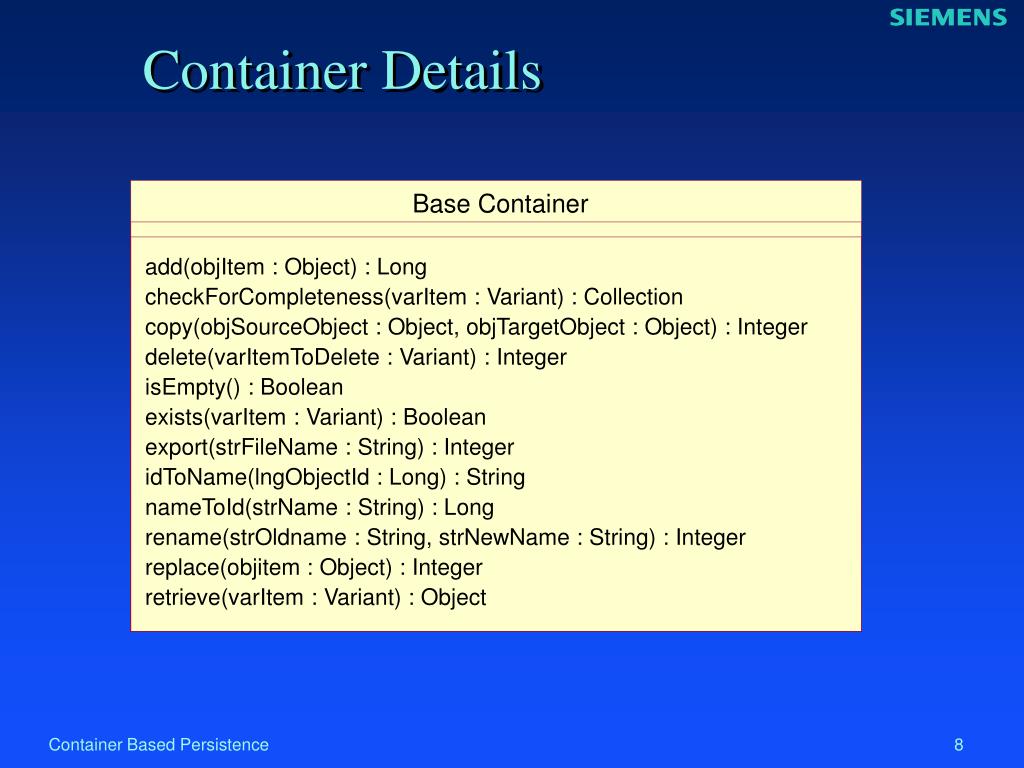 SIEMENS

Container Details

Base Container

add(objItem : Object) : Long
checkForCompleteness(varItem : Variant) : Collection
copy(objSourceObject : Object, objTargetObject : Object) : Integer
delete(varItemToDelete : Variant) : Integer
isEmpty() : Boolean
exists(varItem : Variant) : Boolean
export(strFileName : String) : Integer
idToName(lngObjectId : Long) : String
nameToId(strName : String) : Long
rename(strOldname : String, strNewName : String) : Integer
replace(objitem : Object) : Integer
retrieve(varItem : Variant) : Object

Container Based Persistence

8